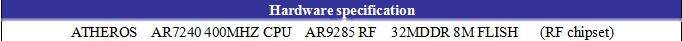 Hardware specification

ATHEROS AR7240 400MHZ CPU AR9285 RF 32MDDR 8M FLISH (RF chipset)